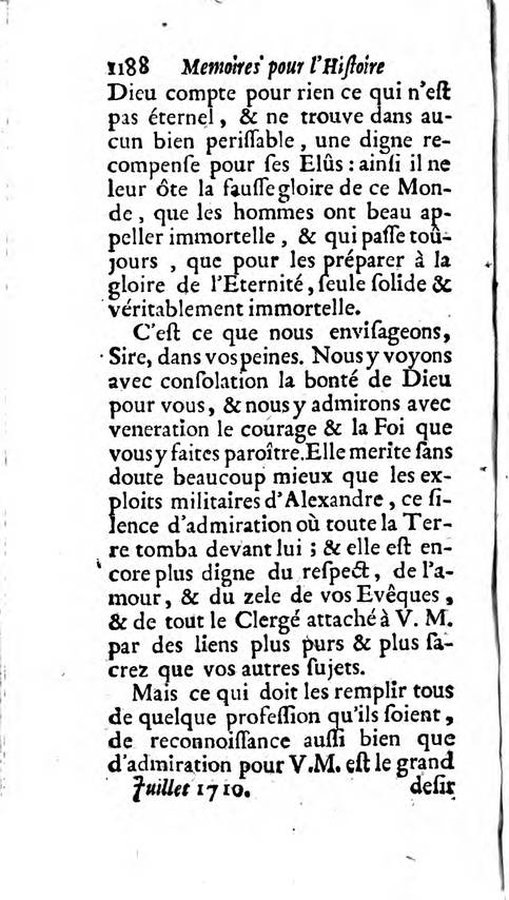 1188 Memoires pour l'Histoire

Dieu compte pour rien ce qui n'eſt pas éternel, & ne trouve dans aucun bien periſſable, une digne recompenſe pour ſes Elûs : ainſi il ne leur ôte la fauſſe gloire de ce Monde, que les hommes ont beau appeller immortelle, & qui paſſe toûjours, que pour les préparer à la gloire de l'Eternité, ſeule ſolide & véritablement immortelle.

C'eſt ce que nous enviſageons, Sire, dans vos peines. Nous y voyons avec conſolation la bonté de Dieu pour vous, & nous y admirons avec veneration le courage & la Foi que vous y faites paroître. Elle merite ſans doute beaucoup mieux que les exploits militaires d'Alexandre, ce ſilence d'admiration où toute la Terre tomba devant lui ; & elle eſt encore plus digne du reſpect, de l'amour, & du zele de vos Evêques, & de tout le Clergé attaché à V. M. par des liens plus purs & plus ſacrez que vos autres ſujets.

Mais ce qui doit les remplir tous de quelque profeſſion qu'ils ſoient, de reconnoiſſance auſſi bien que d'admiration pour V.M. eſt le grand

Juillet 1710. deſir